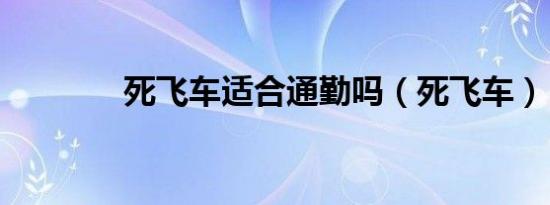 死飞车适合通勤吗（死飞车）